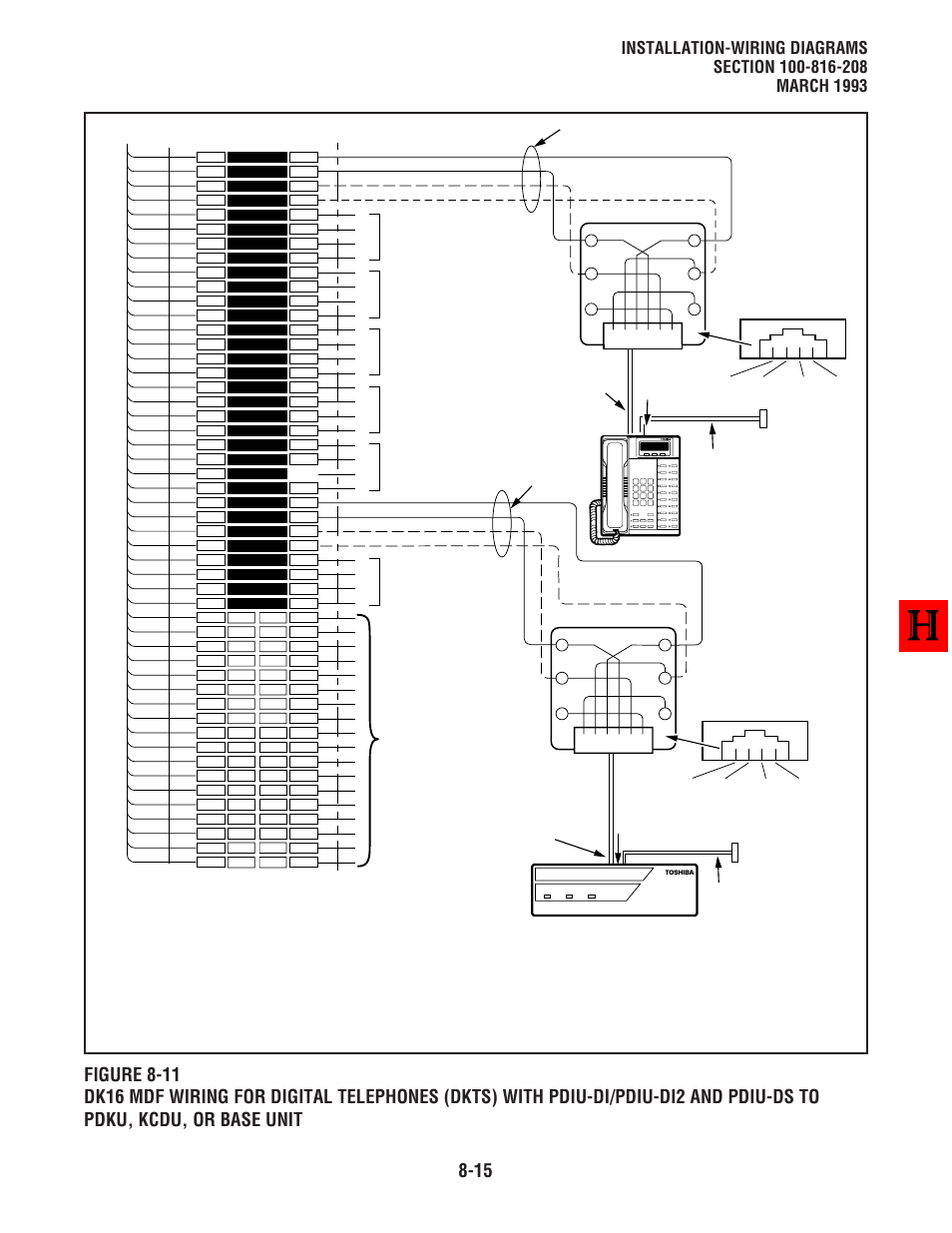 INSTALLATION-WIRING DIAGRAMS
SECTION 100-816-208
MARCH 1993

TOSHIBA

H

FIGURE 8-11
DK16 MDF WIRING FOR DIGITAL TELEPHONES (DKTS) WITH PDIU-DI/PDIU-DI2 AND PDIU-DS TO PDKU, KCDU, OR BASE UNIT

8-15